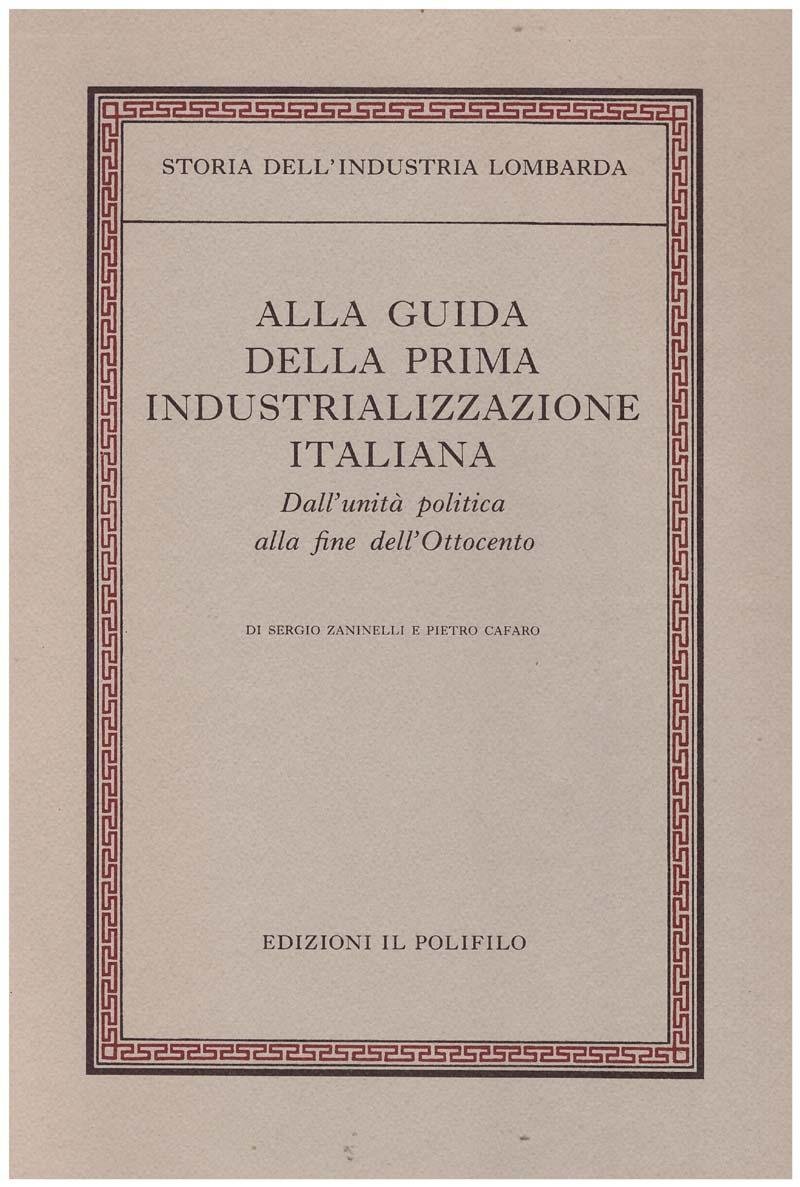 STORIA DELL'INDUSTRIA LOMBARDA

ALLA GUIDA
DELLA PRIMA
INDUSTRIALIZZAZIONE
ITALIANA

Dall'unità politica
alla fine dell'Ottocento

DI SERGIO ZANINELLI E PIETRO CAFARO

EDIZIONI IL POLIFILO